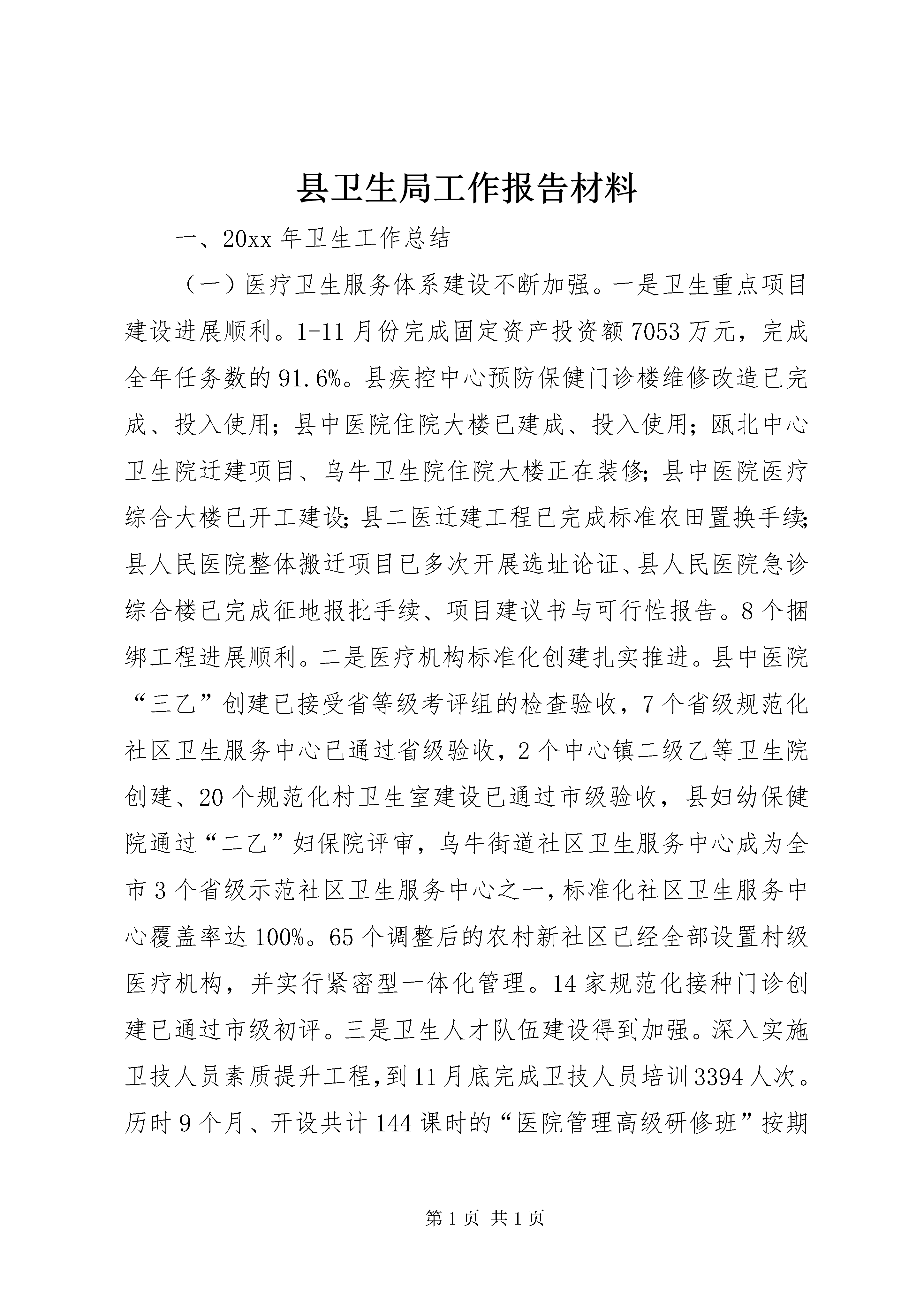 县卫生局工作报告材料

一、20xx 年卫生工作总结

（一）医疗卫生服务体系建设不断加强。一是卫生重点项目建设进展顺利。1-11 月份完成固定资产投资额 7053 万元，完成全年任务数的 91.6%。县疾控中心预防保健门诊楼维修改造已完成、投入使用；县中医院住院大楼已建成、投入使用；瓯北中心卫生院迁建项目、乌牛卫生院住院大楼正在装修；县中医院医疗综合大楼已开工建设；县二医迁建工程已完成标准农田置换手续；县人民医院整体搬迁项目已多次开展选址论证、县人民医院急诊综合楼已完成征地报批手续、项目建议书与可行性报告。8 个捆绑工程进展顺利。二是医疗机构标准化创建扎实推进。县中医院“三乙”创建已接受省等级考评组的检查验收，7 个省级规范化社区卫生服务中心已通过省级验收，2 个中心镇二级乙等卫生院创建、20 个规范化村卫生室建设已通过市级验收，县妇幼保健院通过“二乙”妇保院评审，乌牛街道社区卫生服务中心成为全市 3 个省级示范社区卫生服务中心之一，标准化社区卫生服务中心覆盖率达 100%。65 个调整后的农村新社区已经全部设置村级医疗机构，并实行紧密型一体化管理。14 家规范化接种门诊创建已通过市级初评。三是卫生人才队伍建设得到加强。深入实施卫技人员素质提升工程，到 11 月底完成卫技人员培训 3394 人次。历时 9 个月、开设共计 144 课时的“医院管理高级研修班”按期

第 1 页 共 1 页